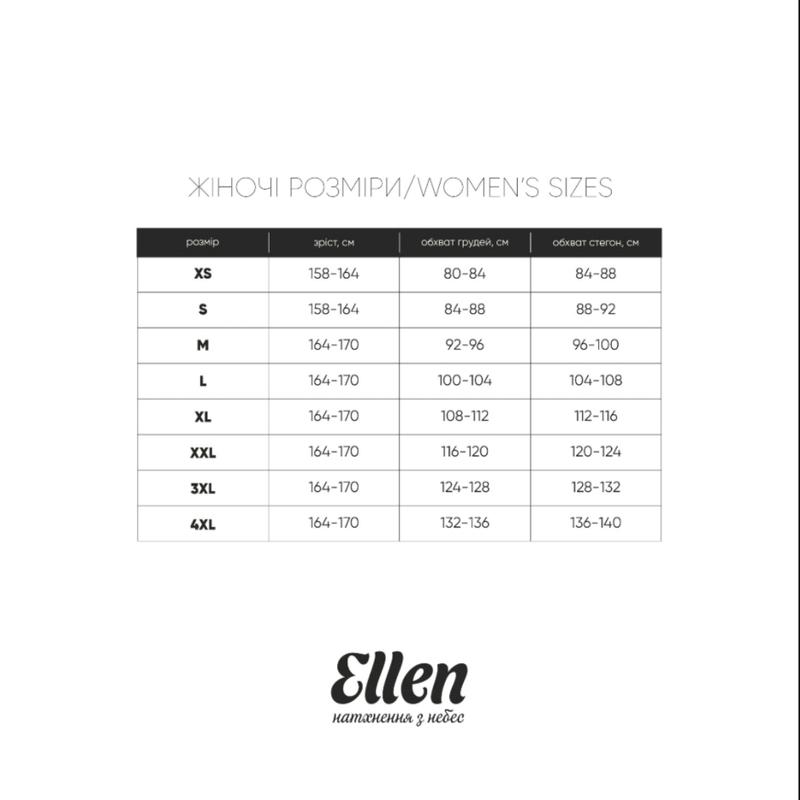 ЖІНОЧІ РОЗМІРИ/WOMEN'S SIZES

| розмір | зріст, см | обхват грудей, см | обхват стегон, см |
|---|---|---|---|
| XS | 158-164 | 80-84 | 84-88 |
| S | 158-164 | 84-88 | 88-92 |
| M | 164-170 | 92-96 | 96-100 |
| L | 164-170 | 100-104 | 104-108 |
| XL | 164-170 | 108-112 | 112-116 |
| XXL | 164-170 | 116-120 | 120-124 |
| 3XL | 164-170 | 124-128 | 128-132 |
| 4XL | 164-170 | 132-136 | 136-140 |

Ellen
натхнення з небес